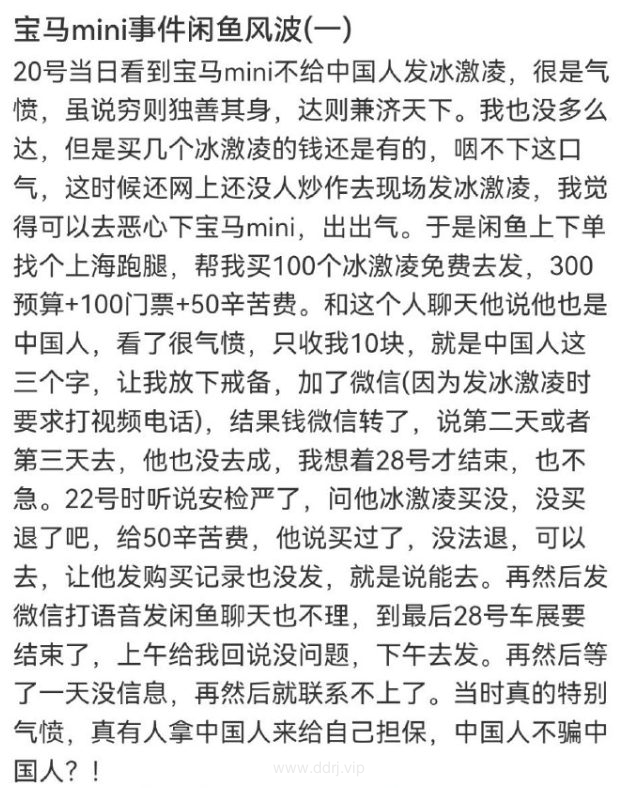 宝马mini事件闲鱼风波(一)

20号当日看到宝马mini不给中国人发冰激凌，很是气愤，虽说穷则独善其身，达则兼济天下。我也没多么达，但是买几个冰激凌的钱还是有的，咽不下这口气，这时候还网上还没人炒作去现场发冰激凌，我觉得可以去恶心下宝马mini，出出气。于是闲鱼上下单找个上海跑腿，帮我买100个冰激凌免费去发，300预算+100门票+50辛苦费。和这个人聊天他说他也是中国人，看了很气愤，只收我10块，就是中国人这三个字，让我放下戒备，加了微信(因为发冰激凌时要求打视频电话)，结果钱微信转了，说第二天或者第三天去，他也没去成，我想着28号才结束，也不急。22号时听说安检严了，问他冰激凌买没，没买退了吧，给50辛苦费，他说买过了，没法退，可以去，让他发购买记录也没发，就是说能去。再然后发微信打语音发闲鱼聊天也不理，到最后28号车展要结束了，上午给我回说没问题，下午去发。再然后等了一天没信息，再然后就联系不上了。当时真的特别气愤，真有人拿中国人来给自己担保，中国人不骗中国人？！

www.ddrj.vip